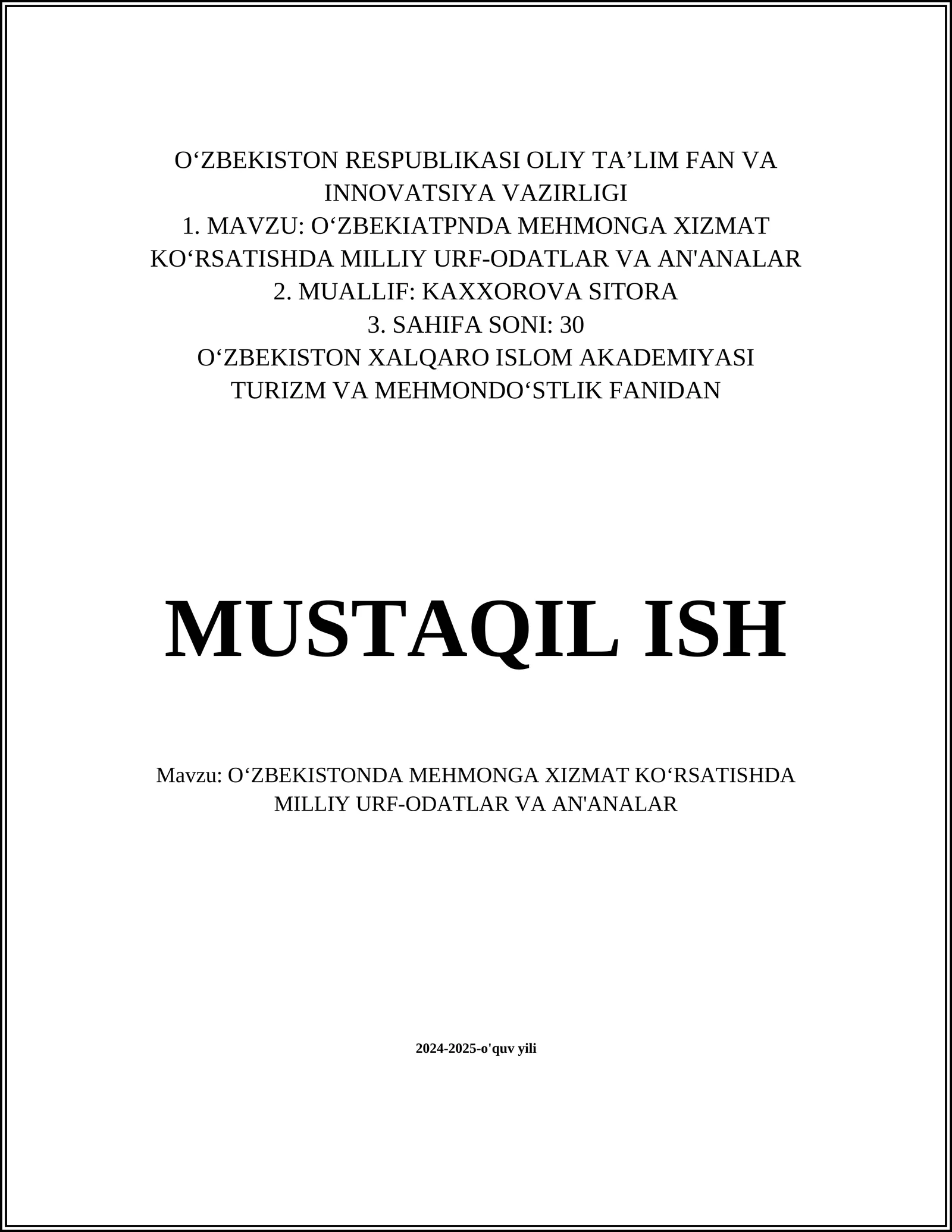 O‘ZBEKISTON RESPUBLIKASI OLIY TA’LIM FAN VA INNOVATSIYA VAZIRLIGI
1. MAVZU: O‘ZBEKIATPNDA MEHMONGA XIZMAT KO‘RSATISHDA MILLIY URF-ODATLAR VA AN'ANALAR
2. MUALLIF: KAXXOROVA SITORA
3. SAHIFA SONI: 30
O‘ZBEKISTON XALQARO ISLOM AKADEMIYASI
TURIZM VA MEHMONDO‘STLIK FANIDAN

MUSTAQIL ISH

Mavzu: O‘ZBEKISTONDA MEHMONGA XIZMAT KO‘RSATISHDA MILLIY URF-ODATLAR VA AN'ANALAR

2024-2025-o'quv yili